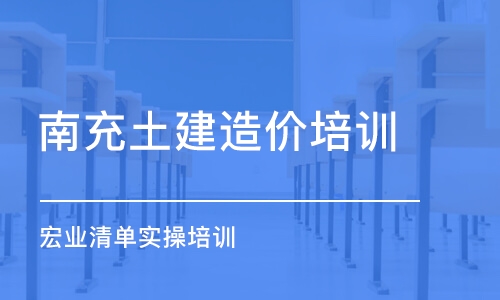 南充土建造价培训

宏业清单实操培训